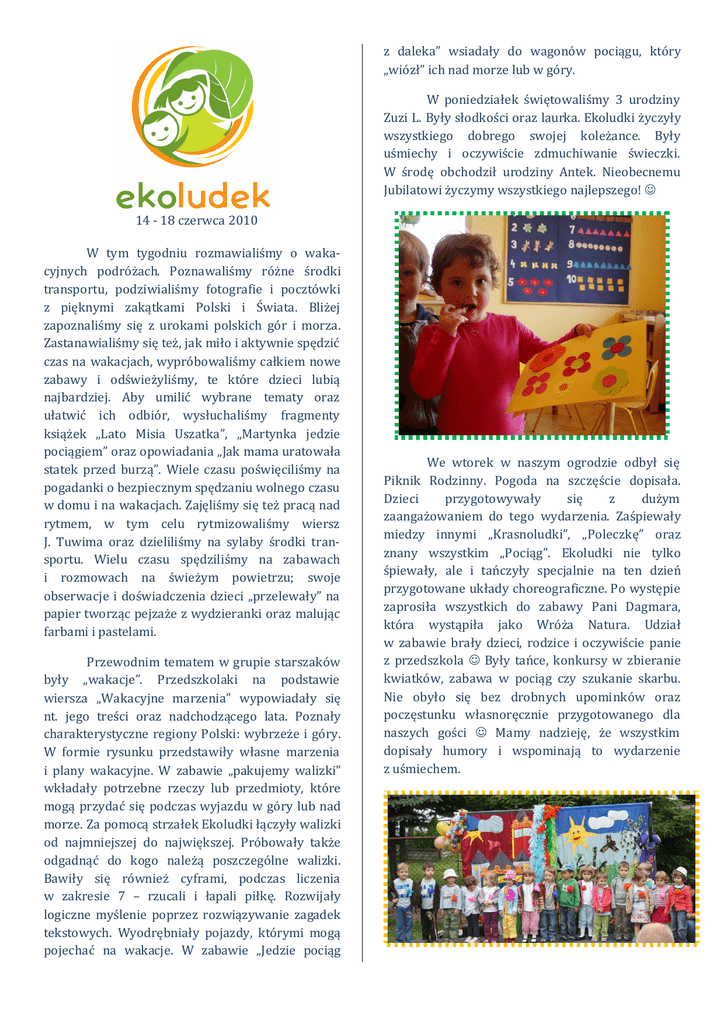 ekoludek

14 - 18 czerwca 2010

W tym tygodniu rozmawialiśmy o wakacyjnych podróżach. Poznawaliśmy różne środki transportu, podziwialiśmy fotografie i pocztówki z pięknymi zakątkami Polski i Świata. Bliżej zapoznaliśmy się z urokami polskich gór i morza. Zastanawialiśmy się też, jak miło i aktywnie spędzić czas na wakacjach, wypróbowaliśmy całkiem nowe zabawy i odświeżyliśmy, te które dzieci lubią najbardziej. Aby umilić wybrane tematy oraz ułatwić ich odbiór, wysłuchaliśmy fragmenty książek „Lato Misia Uszatka", „Martynka jedzie pociągiem" oraz opowiadania „Jak mama uratowała statek przed burzą". Wiele czasu poświęciliśmy na pogadanki o bezpiecznym spędzaniu wolnego czasu w domu i na wakacjach. Zajęliśmy się też pracą nad rytmem, w tym celu rytmizowaliśmy wiersz J. Tuwima oraz dzieliliśmy na sylaby środki transportu. Wielu czasu spędziliśmy na zabawach i rozmowach na świeżym powietrzu; swoje obserwacje i doświadczenia dzieci „przelewały" na papier tworząc pejzaże z wydzieranki oraz malując farbami i pastelami.

Przewodnim tematem w grupie starszaków były „wakacje". Przedszkolaki na podstawie wiersza „Wakacyjne marzenia" wypowiadały się nt. jego treści oraz nadchodzącego lata. Poznały charakterystyczne regiony Polski: wybrzeże i góry. W formie rysunku przedstawiły własne marzenia i plany wakacyjne. W zabawie „pakujemy walizki" wkładały potrzebne rzeczy lub przedmioty, które mogą przydać się podczas wyjazdu w góry lub nad morze. Za pomocą strzałek Ekoludki łączyły walizki od najmniejszej do największej. Próbowały także odgadnąć do kogo należą poszczególne walizki. Bawiły się również cyframi, podczas liczenia w zakresie 7 – rzucali i łapali piłkę. Rozwijały logiczne myślenie poprzez rozwiązywanie zagadek tekstowych. Wyodrębniały pojazdy, którymi mogą pojechać na wakacje. W zabawie „Jedzie pociąg z daleka" wsiadały do wagonów pociągu, który „wiózł" ich nad morze lub w góry.

W poniedziałek świętowaliśmy 3 urodziny Zuzi L. Były słodkości oraz laurka. Ekoludki życzyły wszystkiego dobrego swojej koleżance. Były uśmiechy i oczywiście zdmuchiwanie świeczki. W środę obchodził urodziny Antek. Nieobecnemu Jubilatowi życzymy wszystkiego najlepszego! ☺

We wtorek w naszym ogrodzie odbył się Piknik Rodzinny. Pogoda na szczęście dopisała. Dzieci przygotowywały się z dużym zaangażowaniem do tego wydarzenia. Zaśpiewały miedzy innymi „Krasnoludki", „Poleczkę" oraz znany wszystkim „Pociąg". Ekoludki nie tylko śpiewały, ale i tańczyły specjalnie na ten dzień przygotowane układy choreograficzne. Po występie zaprosiła wszystkich do zabawy Pani Dagmara, która wystąpiła jako Wróża Natura. Udział w zabawie brały dzieci, rodzice i oczywiście panie z przedszkola ☺ Były tańce, konkursy w zbieranie kwiatków, zabawa w pociąg czy szukanie skarbu. Nie obyło się bez drobnych upominków oraz poczęstunku własnoręcznie przygotowanego dla naszych gości ☺ Mamy nadzieję, że wszystkim dopisały humory i wspominają to wydarzenie z uśmiechem.